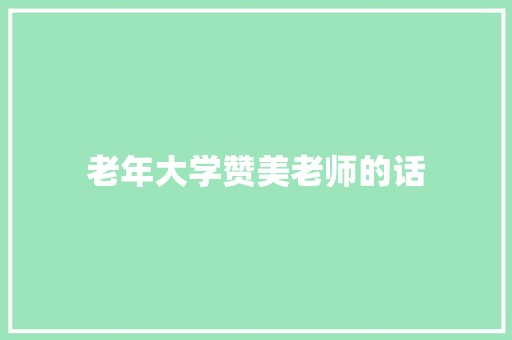 老年大学赞美老师的话